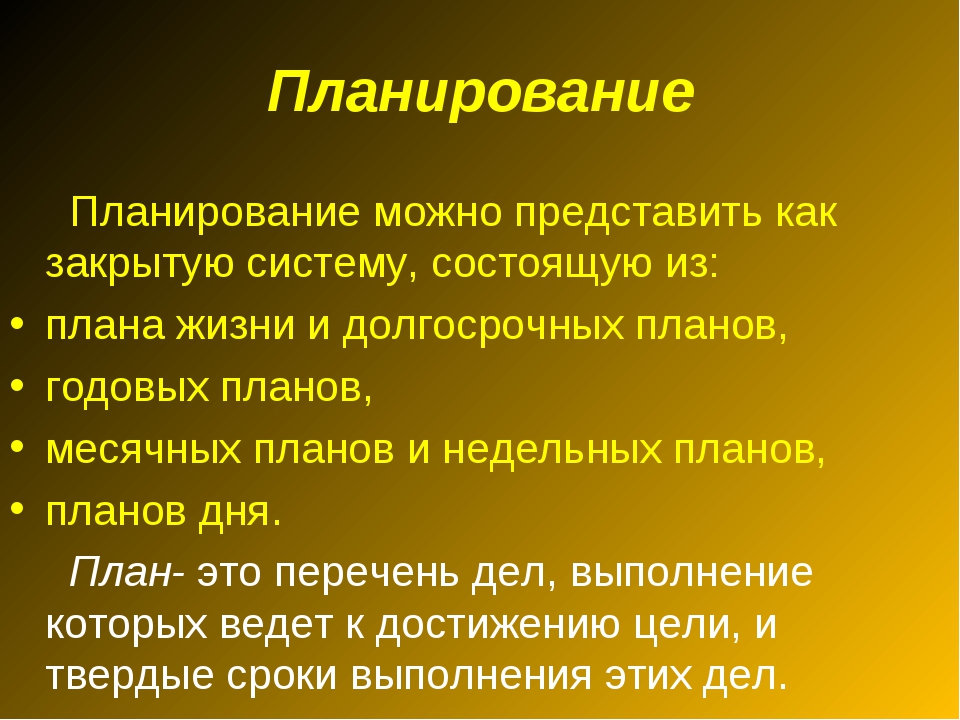 Планирование

Планирование можно представить как закрытую систему, состоящую из:

• плана жизни и долгосрочных планов,
• годовых планов,
• месячных планов и недельных планов,
• планов дня.

План- это перечень дел, выполнение которых ведет к достижению цели, и твердые сроки выполнения этих дел.